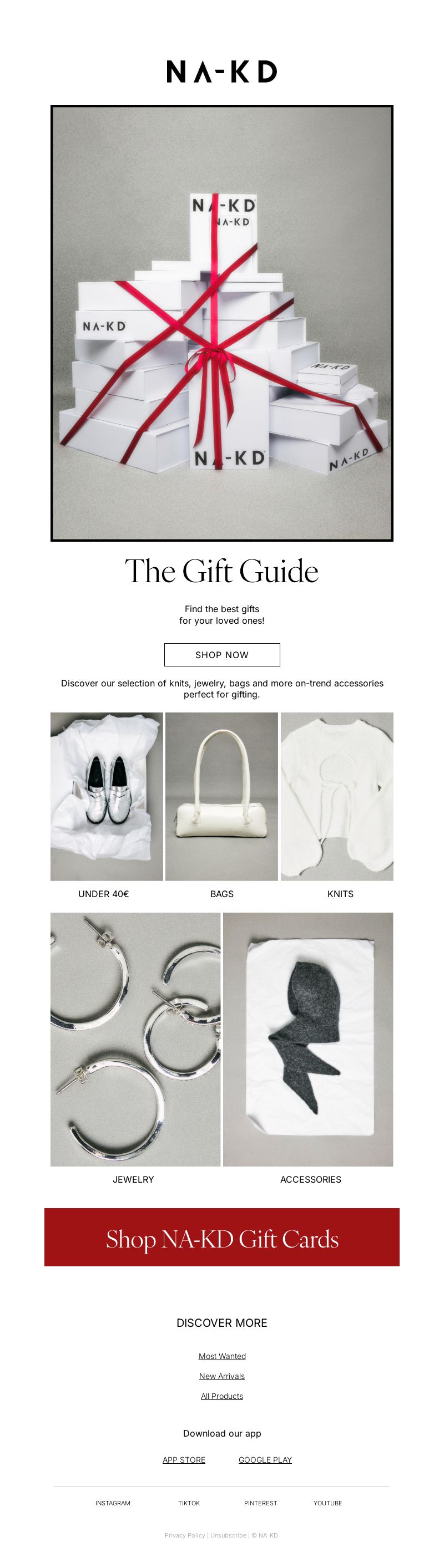 NA-KD

NA-KD
NA-KD
NA-KD
NA-KD
NA-KD
NA-KD

The Gift Guide

Find the best gifts for your loved ones!

SHOP NOW

Discover our selection of knits, jewelry, bags and more on-trend accessories perfect for gifting.

UNDER 40€

BAGS

KNITS

JEWELRY

ACCESSORIES

Shop NA-KD Gift Cards

DISCOVER MORE

Most Wanted

New Arrivals

All Products

Download our app

APP STORE GOOGLE PLAY

INSTAGRAM TIKTOK PINTEREST YOUTUBE

Privacy Policy | Unsubscribe | © NA-KD